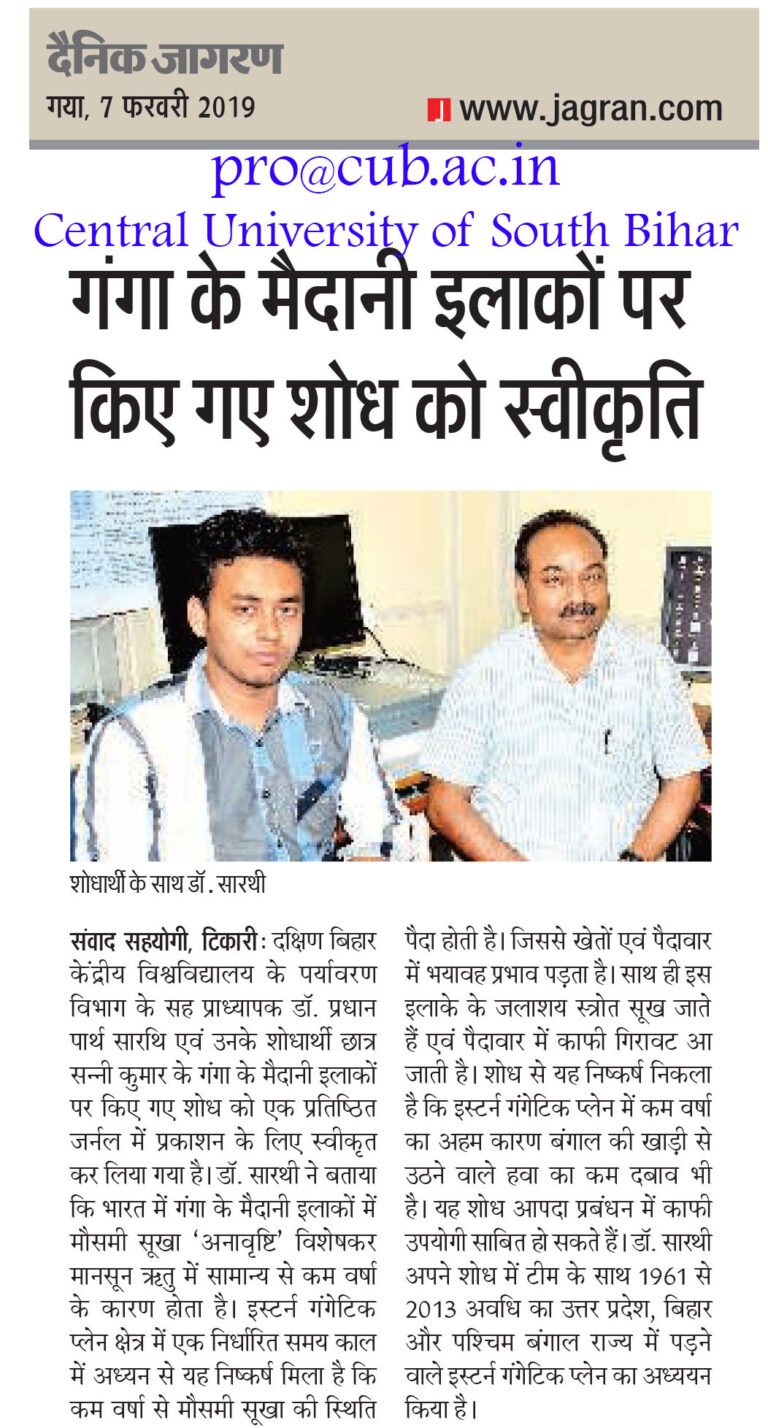 दैनिक जागरण
गया, 7 फरवरी 2019

www.jagran.com

pro@cub.ac.in
Central University of South Bihar

गंगा के मैदानी इलाकों पर किए गए शोध को स्वीकृति

शोधार्थी के साथ डॉ. सारथी

संवाद सहयोगी, टिकारी : दक्षिण बिहार केंद्रीय विश्वविद्यालय के पर्यावरण विभाग के सह प्राध्यापक डॉ. प्रधान पार्थ सारथि एवं उनके शोधार्थी छात्र सन्नी कुमार के गंगा के मैदानी इलाकों पर किए गए शोध को एक प्रतिष्ठित जर्नल में प्रकाशन के लिए स्वीकृत कर लिया गया है। डॉ. सारथी ने बताया कि भारत में गंगा के मैदानी इलाकों में मौसमी सूखा 'अनावृष्टि' विशेषकर मानसून ऋतु में सामान्य से कम वर्षा के कारण होता है। इस्टर्न गंगेटिक प्लेन क्षेत्र में एक निर्धारित समय काल में अध्यन से यह निष्कर्ष मिला है कि कम वर्षा से मौसमी सूखा की स्थिति पैदा होती है। जिससे खेतों एवं पैदावार में भयावह प्रभाव पड़ता है। साथ ही इस इलाके के जलाशय स्त्रोत सूख जाते हैं एवं पैदावार में काफी गिरावट आ जाती है। शोध से यह निष्कर्ष निकला है कि इस्टर्न गंगेटिक प्लेन में कम वर्षा का अहम कारण बंगाल की खाड़ी से उठने वाले हवा का कम दबाव भी है। यह शोध आपदा प्रबंधन में काफी उपयोगी साबित हो सकते हैं। डॉ. सारथी अपने शोध में टीम के साथ 1961 से 2013 अवधि का उत्तर प्रदेश, बिहार और पश्चिम बंगाल राज्य में पड़ने वाले इस्टर्न गंगेटिक प्लेन का अध्ययन किया है।